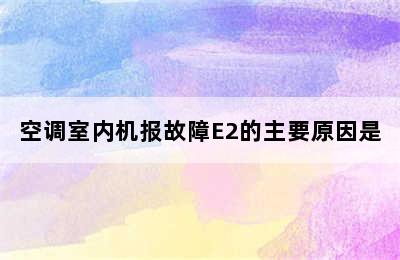 空调室内机报故障E2的主要原因是